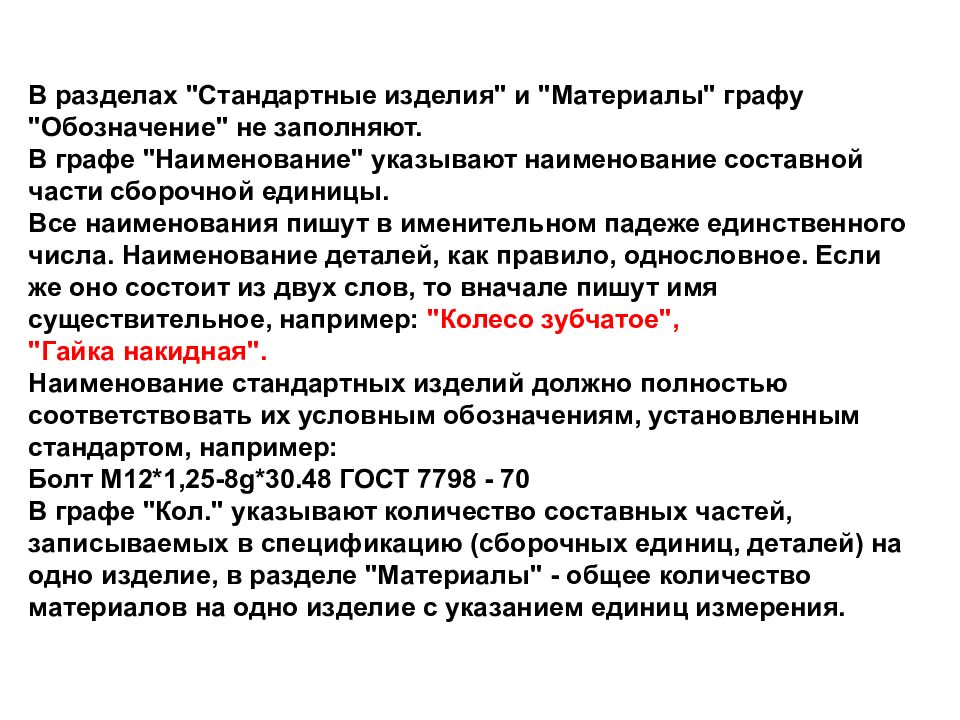 В разделах "Стандартные изделия" и "Материалы" графу "Обозначение" не заполняют.
В графе "Наименование" указывают наименование составной части сборочной единицы.
Все наименования пишут в именительном падеже единственного числа. Наименование деталей, как правило, однословное. Если же оно состоит из двух слов, то вначале пишут имя существительное, например: "Колесо зубчатое", "Гайка накидная".
Наименование стандартных изделий должно полностью соответствовать их условным обозначениям, установленным стандартом, например:
Болт М12*1,25-8g*30.48 ГОСТ 7798 - 70
В графе "Кол." указывают количество составных частей, записываемых в спецификацию (сборочных единиц, деталей) на одно изделие, в разделе "Материалы" - общее количество материалов на одно изделие с указанием единиц измерения.